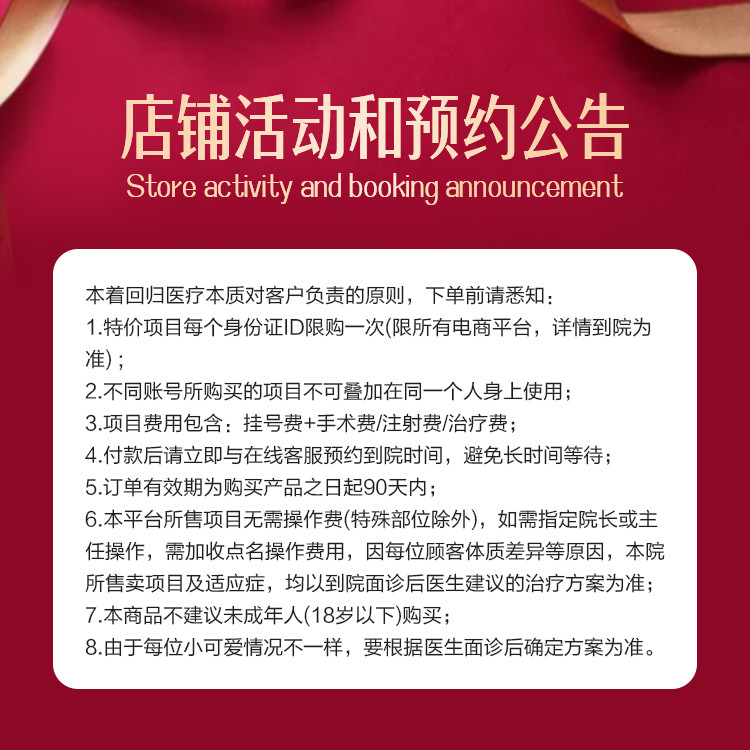 店铺活动和预约公告
Store activity and booking announcement

本着回归医疗本质对客户负责的原则，下单前请悉知：
1.特价项目每个身份证ID限购一次(限所有电商平台，详情到院为准)；
2.不同账号所购买的项目不可叠加在同一个人身上使用；
3.项目费用包含：挂号费+手术费/注射费/治疗费；
4.付款后请立即与在线客服预约到院时间，避免长时间等待；
5.订单有效期为购买产品之日起90天内；
6.本平台所售项目无需操作费(特殊部位除外)，如需指定院长或主任操作，需加收点名操作费用，因每位顾客体质差异等原因，本院所售卖项目及适应症，均以到院面诊后医生建议的治疗方案为准；
7.本商品不建议未成年人(18岁以下)购买；
8.由于每位小可爱情况不一样，要根据医生面诊后确定方案为准。